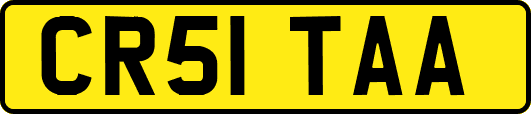 CR51 TAA